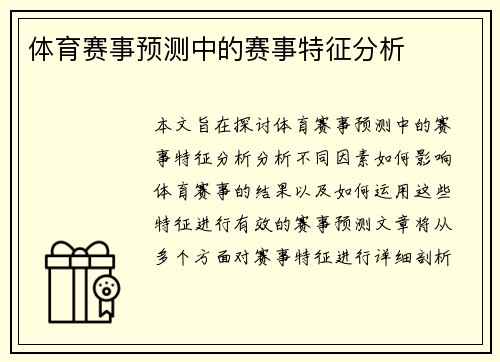 体育赛事预测中的赛事特征分析

本文旨在探讨体育赛事预测中的赛事特征分析分析不同因素如何影响体育赛事的结果以及如何运用这些特征进行有效的赛事预测文章将从多个方面对赛事特征进行详细剖析